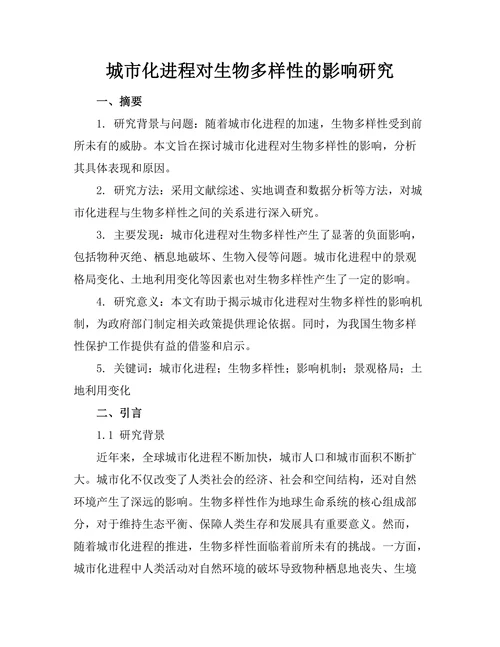 城市化进程对生物多样性的影响研究

一、摘要

1. 研究背景与问题：随着城市化进程的加速，生物多样性受到前所未有的威胁。本文旨在探讨城市化进程对生物多样性的影响，分析其具体表现和原因。

2. 研究方法：采用文献综述、实地调查和数据分析等方法，对城市化进程与生物多样性之间的关系进行深入研究。

3. 主要发现：城市化进程对生物多样性产生了显著的负面影响，包括物种灭绝、栖息地破坏、生物入侵等问题。城市化进程中的景观格局变化、土地利用变化等因素也对生物多样性产生了一定的影响。

4. 研究意义：本文有助于揭示城市化进程对生物多样性的影响机制，为政府部门制定相关政策提供理论依据。同时，为我国生物多样性保护工作提供有益的借鉴和启示。

5. 关键词：城市化进程；生物多样性；影响机制；景观格局；土地利用变化

二、引言

1.1 研究背景

近年来，全球城市化进程不断加快，城市人口和城市面积不断扩大。城市化不仅改变了人类社会的经济、社会和空间结构，还对自然环境产生了深远的影响。生物多样性作为地球生命系统的核心组成部分，对于维持生态平衡、保障人类生存和发展具有重要意义。然而，随着城市化进程的推进，生物多样性面临着前所未有的挑战。一方面，城市化进程中人类活动对自然环境的破坏导致物种栖息地丧失、生境